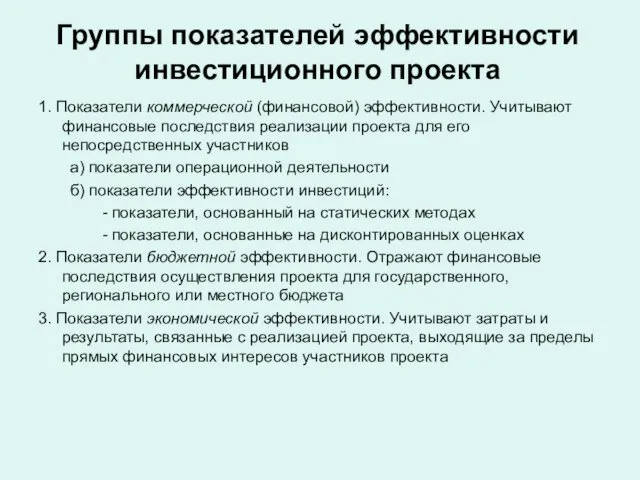 Группы показателей эффективности инвестиционного проекта

1. Показатели коммерческой (финансовой) эффективности. Учитывают финансовые последствия реализации проекта для его непосредственных участников

а) показатели операционной деятельности

б) показатели эффективности инвестиций:

- показатели, основанный на статических методах

- показатели, основанные на дисконтированных оценках

2. Показатели бюджетной эффективности. Отражают финансовые последствия осуществления проекта для государственного, регионального или местного бюджета

3. Показатели экономической эффективности. Учитывают затраты и результаты, связанные с реализацией проекта, выходящие за пределы прямых финансовых интересов участников проекта